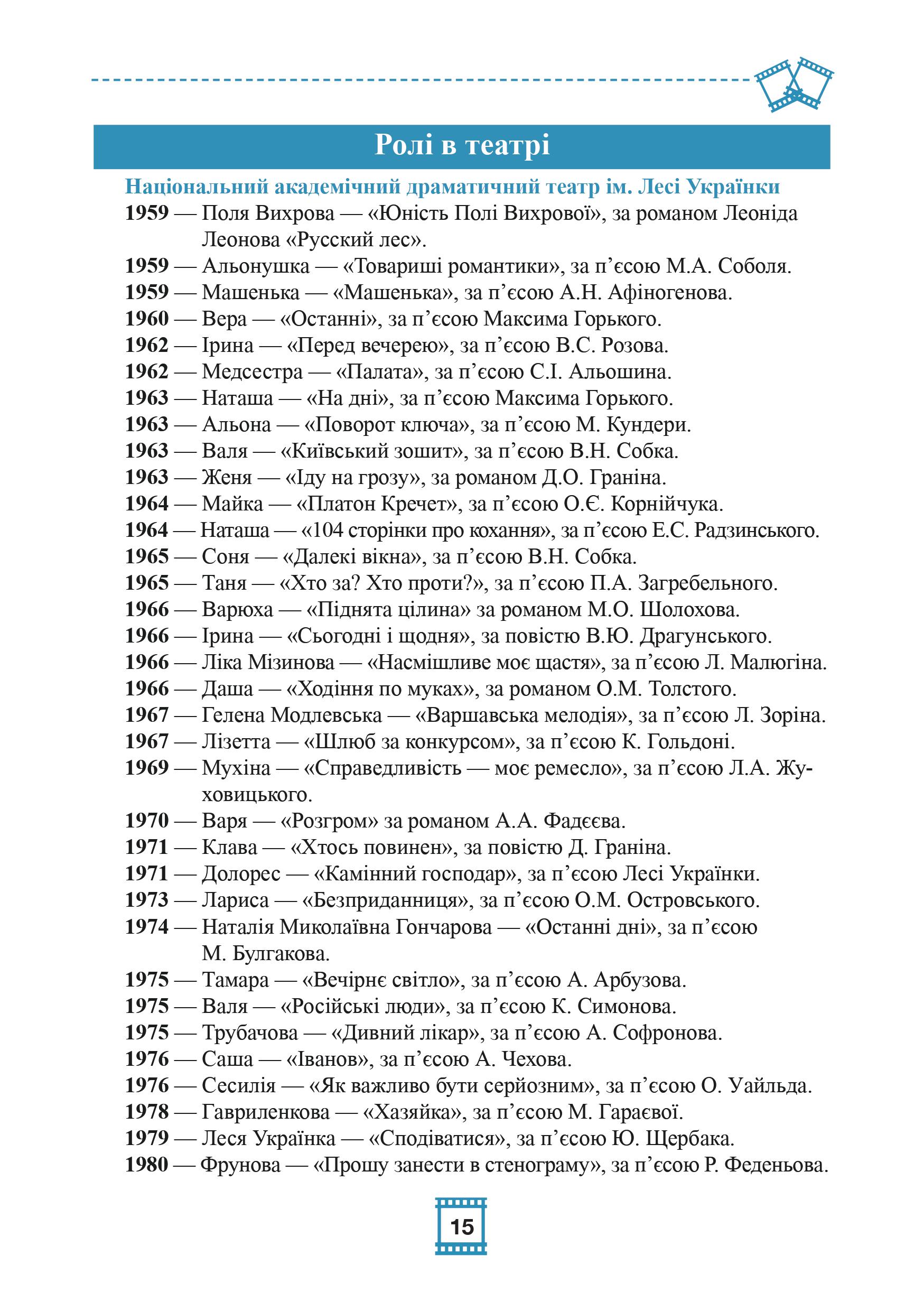 Ролі в театрі

Національний академічний драматичний театр ім. Лесі Українки

1959 — Поля Вихрова — «Юність Полі Вихрової», за романом Леоніда Леонова «Русский лес».
1959 — Альонушка — «Товариші романтики», за п’єсою М.А. Соболя.
1959 — Машенька — «Машенька», за п’єсою А.Н. Афіногенова.
1960 — Вера — «Останні», за п’єсою Максима Горького.
1962 — Ірина — «Перед вечерею», за п’єсою В.С. Розова.
1962 — Медсестра — «Палата», за п’єсою С.І. Альошина.
1963 — Наташа — «На дні», за п’єсою Максима Горького.
1963 — Альона — «Поворот ключа», за п’єсою М. Кундери.
1963 — Валя — «Київський зошит», за п’єсою В.Н. Собка.
1963 — Женя — «Іду на грозу», за романом Д.О. Граніна.
1964 — Майка — «Платон Кречет», за п’єсою О.Є. Корнійчука.
1964 — Наташа — «104 сторінки про кохання», за п’єсою Е.С. Радзинського.
1965 — Соня — «Далекі вікна», за п’єсою В.Н. Собка.
1965 — Таня — «Хто за? Хто проти?», за п’єсою П.А. Загребельного.
1966 — Варюха — «Піднята цілина» за романом М.О. Шолохова.
1966 — Ірина — «Сьогодні і щодня», за повістю В.Ю. Драгунського.
1966 — Ліка Мізинова — «Насмішливе моє щастя», за п’єсою Л. Малюгіна.
1966 — Даша — «Ходіння по муках», за романом О.М. Толстого.
1967 — Гелена Модлевська — «Варшавська мелодія», за п’єсою Л. Зоріна.
1967 — Лізетта — «Шлюб за конкурсом», за п’єсою К. Гольдоні.
1969 — Мухіна — «Справедливість — моє ремесло», за п’єсою Л.А. Жуховицького.
1970 — Варя — «Розгром» за романом А.А. Фадєєва.
1971 — Клава — «Хтось повинен», за повістю Д. Граніна.
1971 — Долорес — «Камінний господар», за п’єсою Лесі Українки.
1973 — Лариса — «Безприданниця», за п’єсою О.М. Островського.
1974 — Наталія Миколаївна Гончарова — «Останні дні», за п’єсою М. Булгакова.
1975 — Тамара — «Вечірнє світло», за п’єсою А. Арбузова.
1975 — Валя — «Російські люди», за п’єсою К. Симонова.
1975 — Трубачова — «Дивний лікар», за п’єсою А. Софронова.
1976 — Саша — «Іванов», за п’єсою А. Чехова.
1976 — Сесилія — «Як важливо бути серйозним», за п’єсою О. Уайльда.
1978 — Гавриленкова — «Хазяйка», за п’єсою М. Гараєвої.
1979 — Леся Українка — «Сподіватися», за п’єсою Ю. Щербака.
1980 — Фрунова — «Прошу занести в стенограму», за п’єсою Р. Феденьова.

15